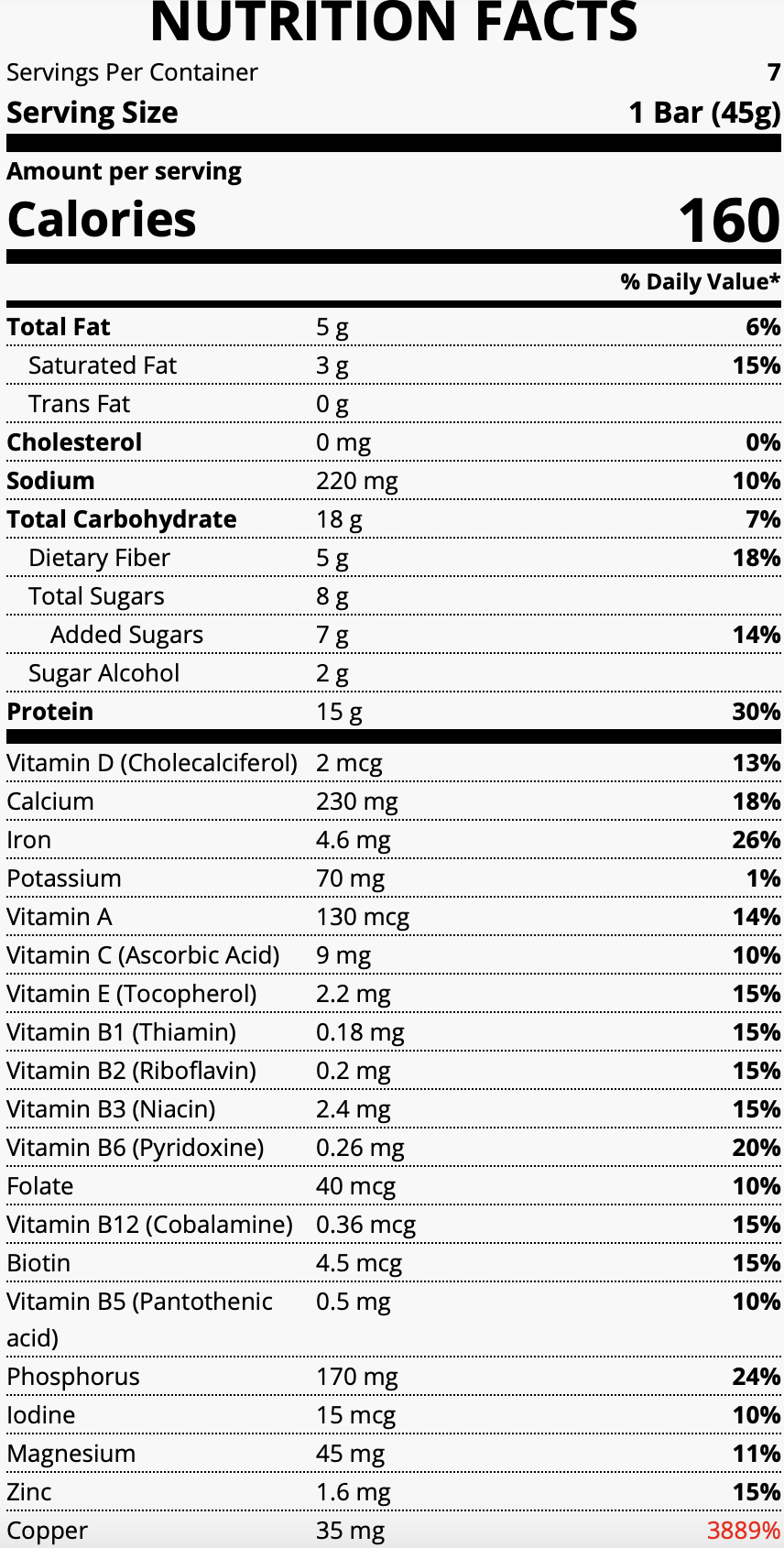 NUTRITION FACTS

Servings Per Container 7

Serving Size 1 Bar (45g)

Amount per serving

Calories 160

% Daily Value*

| | | |
|---|---|---|
| Total Fat | 5 g | 6% |
| Saturated Fat | 3 g | 15% |
| Trans Fat | 0 g | |
| Cholesterol | 0 mg | 0% |
| Sodium | 220 mg | 10% |
| Total Carbohydrate | 18 g | 7% |
| Dietary Fiber | 5 g | 18% |
| Total Sugars | 8 g | |
| Added Sugars | 7 g | 14% |
| Sugar Alcohol | 2 g | |
| Protein | 15 g | 30% |
| Vitamin D (Cholecalciferol) | 2 mcg | 13% |
| Calcium | 230 mg | 18% |
| Iron | 4.6 mg | 26% |
| Potassium | 70 mg | 1% |
| Vitamin A | 130 mcg | 14% |
| Vitamin C (Ascorbic Acid) | 9 mg | 10% |
| Vitamin E (Tocopherol) | 2.2 mg | 15% |
| Vitamin B1 (Thiamin) | 0.18 mg | 15% |
| Vitamin B2 (Riboflavin) | 0.2 mg | 15% |
| Vitamin B3 (Niacin) | 2.4 mg | 15% |
| Vitamin B6 (Pyridoxine) | 0.26 mg | 20% |
| Folate | 40 mcg | 10% |
| Vitamin B12 (Cobalamine) | 0.36 mcg | 15% |
| Biotin | 4.5 mcg | 15% |
| Vitamin B5 (Pantothenic acid) | 0.5 mg | 10% |
| Phosphorus | 170 mg | 24% |
| Iodine | 15 mcg | 10% |
| Magnesium | 45 mg | 11% |
| Zinc | 1.6 mg | 15% |
| Copper | 35 mg | 3889% |